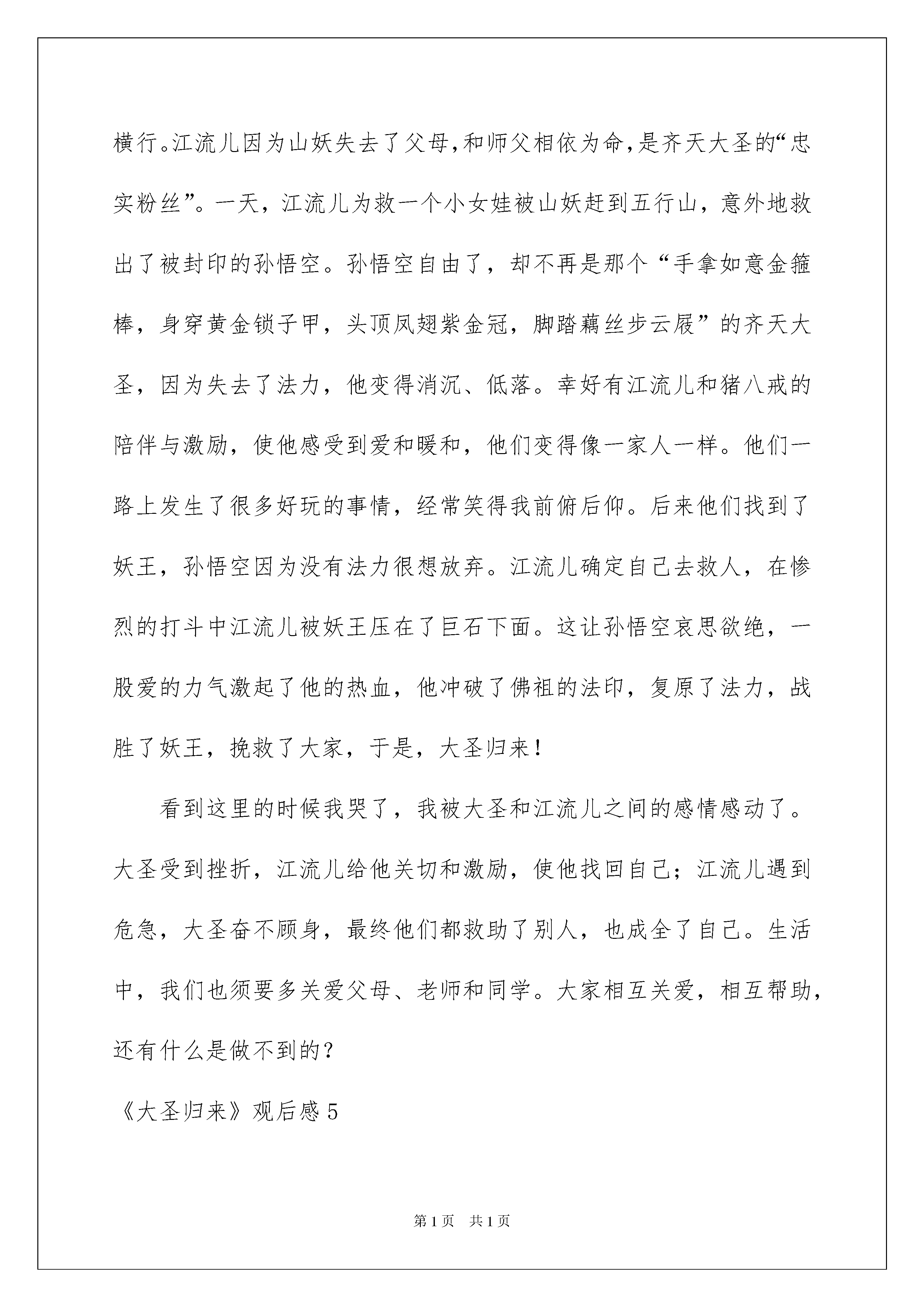 横行。江流儿因为山妖失去了父母,和师父相依为命,是齐天大圣的“忠实粉丝”。一天，江流儿为救一个小女娃被山妖赶到五行山，意外地救出了被封印的孙悟空。孙悟空自由了，却不再是那个“手拿如意金箍棒，身穿黄金锁子甲，头顶凤翅紫金冠，脚踏藕丝步云履”的齐天大圣，因为失去了法力，他变得消沉、低落。幸好有江流儿和猪八戒的陪伴与激励，使他感受到爱和暖和，他们变得像一家人一样。他们一路上发生了很多好玩的事情，经常笑得我前俯后仰。后来他们找到了妖王，孙悟空因为没有法力很想放弃。江流儿确定自己去救人，在惨烈的打斗中江流儿被妖王压在了巨石下面。这让孙悟空哀思欲绝，一股爱的力气激起了他的热血，他冲破了佛祖的法印，复原了法力，战胜了妖王，挽救了大家，于是，大圣归来！

看到这里的时候我哭了，我被大圣和江流儿之间的感情感动了。大圣受到挫折，江流儿给他关切和激励，使他找回自己；江流儿遇到危急，大圣奋不顾身，最终他们都救助了别人，也成全了自己。生活中，我们也须要多关爱父母、老师和同学。大家相互关爱，相互帮助，还有什么是做不到的？

《大圣归来》观后感 5

第 1 页 共 1 页